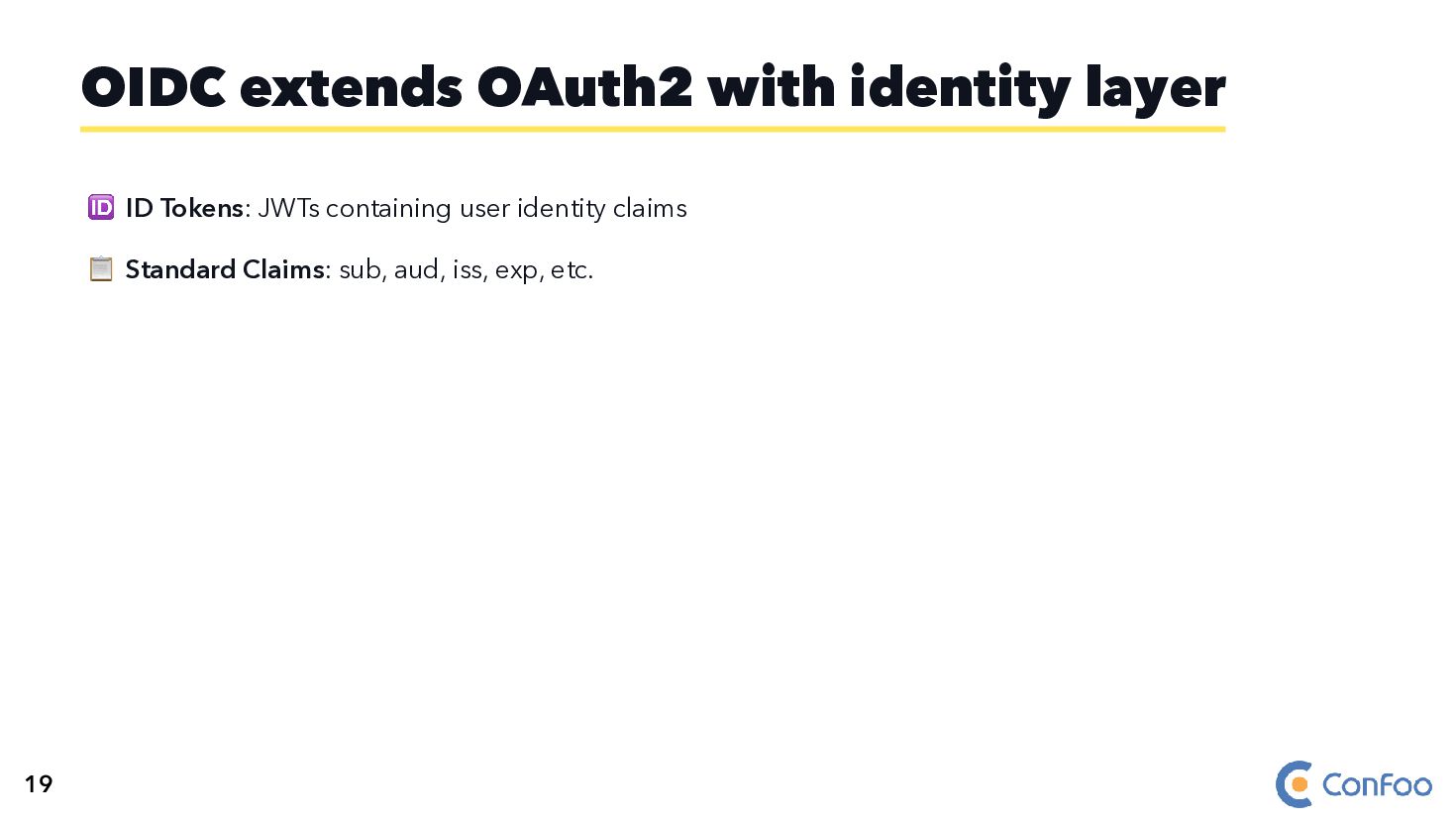 OIDC extends OAuth2 with identity layer

🆔 ID Tokens: JWTs containing user identity claims

📋 Standard Claims: sub, aud, iss, exp, etc.

19

ConFoo